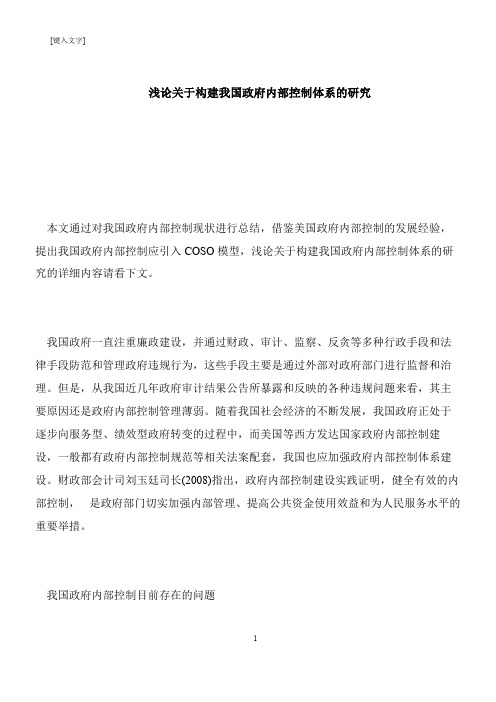 [键入文字]

浅论关于构建我国政府内部控制体系的研究

本文通过对我国政府内部控制现状进行总结，借鉴美国政府内部控制的发展经验，提出我国政府内部控制应引入 COSO 模型，浅论关于构建我国政府内部控制体系的研究的详细内容请看下文。

我国政府一直注重廉政建设，并通过财政、审计、监察、反贪等多种行政手段和法律手段防范和管理政府违规行为，这些手段主要是通过外部对政府部门进行监督和治理。但是，从我国近几年政府审计结果公告所暴露和反映的各种违规问题来看，其主要原因还是政府内部控制管理薄弱。随着我国社会经济的不断发展，我国政府正处于逐步向服务型、绩效型政府转变的过程中，而美国等西方发达国家政府内部控制建设，一般都有政府内部控制规范等相关法案配套，我国也应加强政府内部控制体系建设。财政部会计司刘玉廷司长(2008)指出，政府内部控制建设实践证明，健全有效的内部控制， 是政府部门切实加强内部管理、提高公共资金使用效益和为人民服务水平的重要举措。

我国政府内部控制目前存在的问题

1